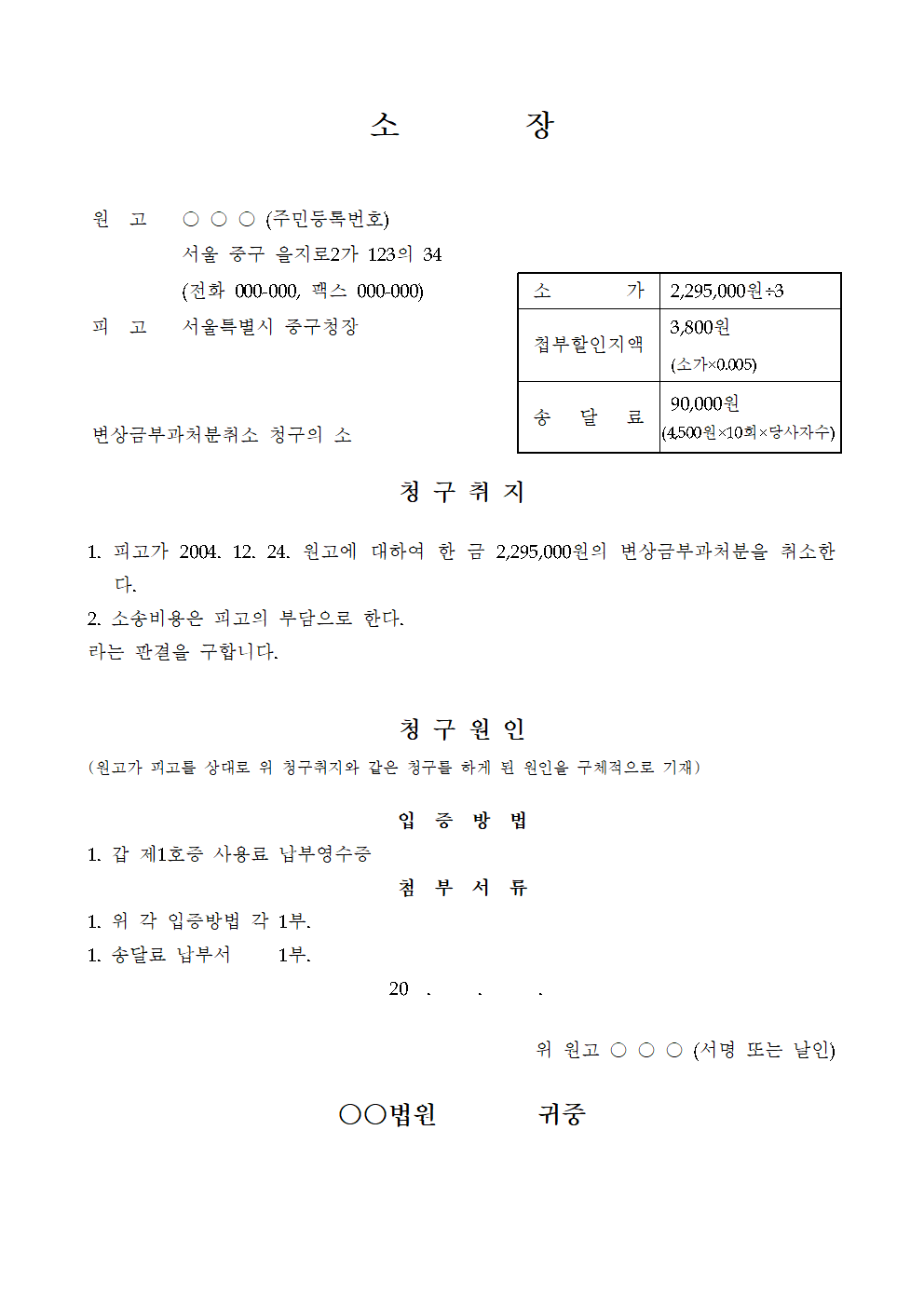 소 장

원 고 ○ ○ ○ (주민등록번호)
서울 중구 을지로2가 123의 34
(전화 000-000, 팩스 000-000)

피 고 서울특별시 중구청장

변상금부과처분취소 청구의 소

| 소 가 | 2,295,000원÷3 |
|---|---|
| 첩부할인지액 | 3,800원 (소가×0.005) |
| 송 달 료 | 90,000원 (4,500원×10회×당사자수) |

청 구 취 지

1. 피고가 2004. 12. 24. 원고에 대하여 한 금 2,295,000원의 변상금부과처분을 취소한다.
2. 소송비용은 피고의 부담으로 한다.
라는 판결을 구합니다.

청 구 원 인
(원고가 피고를 상대로 위 청구취지와 같은 청구를 하게 된 원인을 구체적으로 기재)

입 증 방 법
1. 갑 제1호증 사용료 납부영수증

첨 부 서 류
1. 위 각 입증방법 각 1부.
1. 송달료 납부서 1부.

20 . . .

위 원고 ○ ○ ○ (서명 또는 날인)

○○법원 귀중